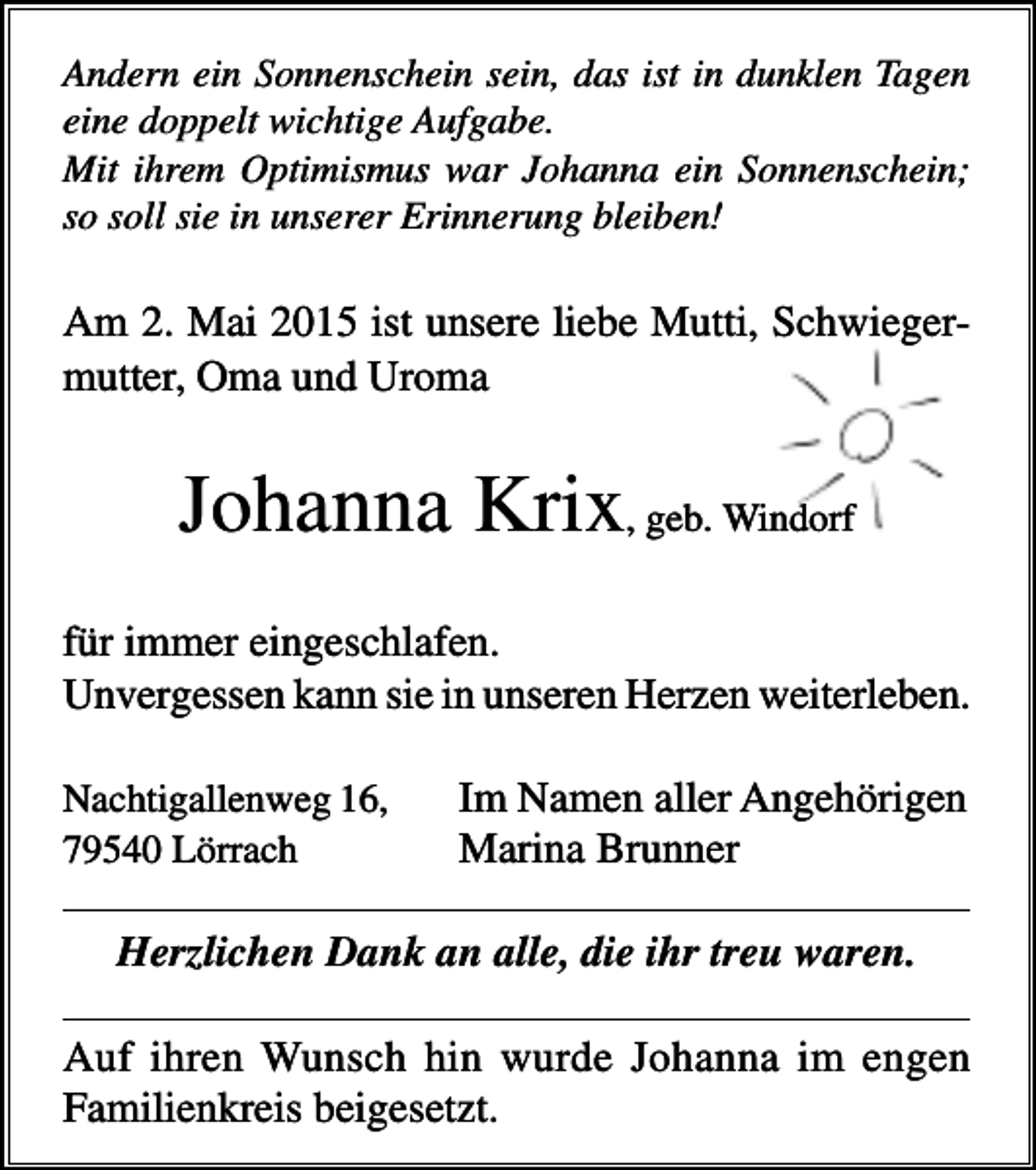 Andern ein Sonnenschein sein, das ist in dunklen Tagen eine doppelt wichtige Aufgabe.
Mit ihrem Optimismus war Johanna ein Sonnenschein; so soll sie in unserer Erinnerung bleiben!

Am 2. Mai 2015 ist unsere liebe Mutti, Schwiegermutter, Oma und Uroma

Johanna Krix, geb. Windorf

für immer eingeschlafen.
Unvergessen kann sie in unseren Herzen weiterleben.

Nachtigallenweg 16,
79540 Lörrach

Im Namen aller Angehörigen
Marina Brunner

Herzlichen Dank an alle, die ihr treu waren.

Auf ihren Wunsch hin wurde Johanna im engen Familienkreis beigesetzt.